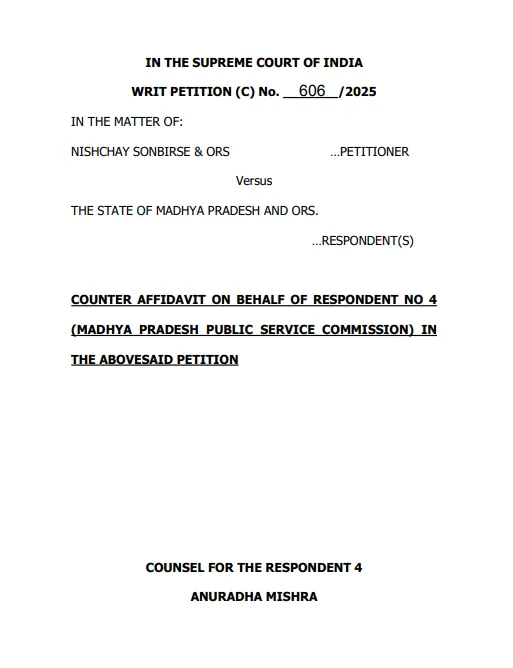 IN THE SUPREME COURT OF INDIA

WRIT PETITION (C) No. 606 /2025

IN THE MATTER OF:

NISHCHAY SONBIRSE & ORS ...PETITIONER

Versus

THE STATE OF MADHYA PRADESH AND ORS.

...RESPONDENT(S)

COUNTER AFFIDAVIT ON BEHALF OF RESPONDENT NO 4 (MADHYA PRADESH PUBLIC SERVICE COMMISSION) IN THE ABOVESAID PETITION

COUNSEL FOR THE RESPONDENT 4

ANURADHA MISHRA